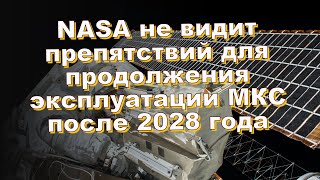 NASA не видит препятствий для продолжения эксплуатации МКС после 2028 года